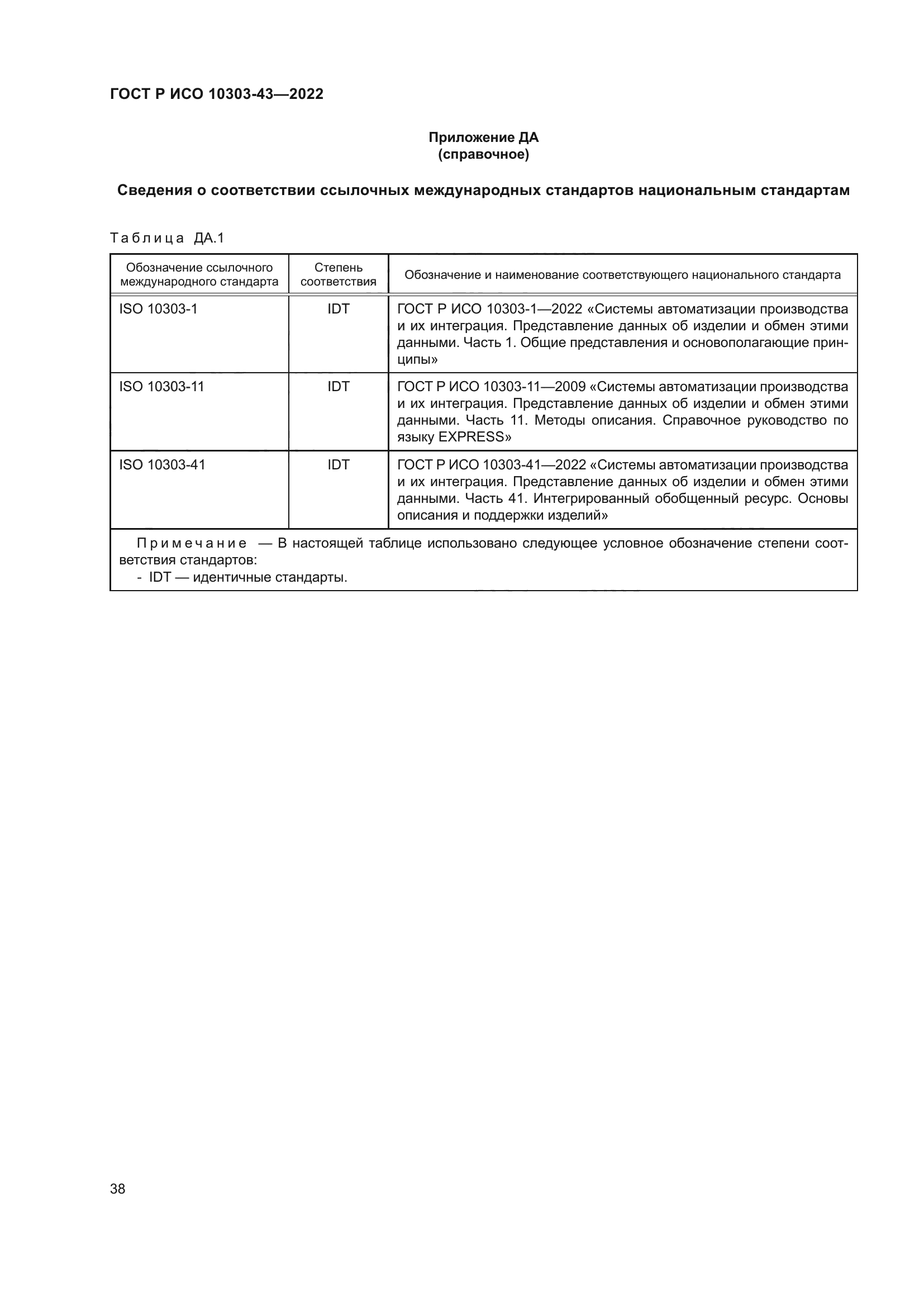 ГОСТ Р ИСО 10303-43—2022

Приложение ДА
(справочное)

Сведения о соответствии ссылочных международных стандартов национальным стандартам

Таблица ДА.1

| Обозначение ссылочного международного стандарта | Степень соответствия | Обозначение и наименование соответствующего национального стандарта |
|---|---|---|
| ISO 10303-1 | IDT | ГОСТ Р ИСО 10303-1—2022 «Системы автоматизации производства и их интеграция. Представление данных об изделии и обмен этими данными. Часть 1. Общие представления и основополагающие принципы» |
| ISO 10303-11 | IDT | ГОСТ Р ИСО 10303-11—2009 «Системы автоматизации производства и их интеграция. Представление данных об изделии и обмен этими данными. Часть 11. Методы описания. Справочное руководство по языку EXPRESS» |
| ISO 10303-41 | IDT | ГОСТ Р ИСО 10303-41—2022 «Системы автоматизации производства и их интеграция. Представление данных об изделии и обмен этими данными. Часть 41. Интегрированный обобщенный ресурс. Основы описания и поддержки изделий» |

Примечание — В настоящей таблице использовано следующее условное обозначение степени соответствия стандартов:
- IDT — идентичные стандарты.

38